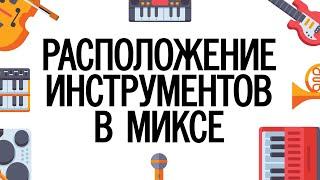 РАСПОЛОЖЕНИЕ ИНСТРУМЕНТОВ В МИКСЕ